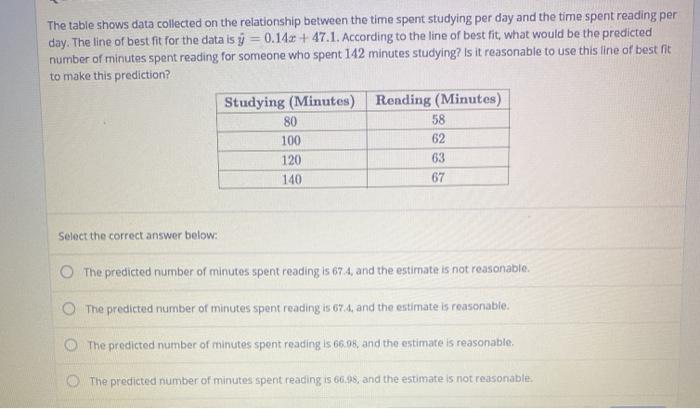 The table shows data collected on the relationship between the time spent studying per day and the time spent reading per day. The line of best fit for the data is $\hat{y} = 0.14x + 47.1$. According to the line of best fit, what would be the predicted number of minutes spent reading for someone who spent $142$ minutes studying? Is it reasonable to use this line of best fit to make this prediction?

| Studying (Minutes) | Reading (Minutes) |
|---|---|
| 80 | 58 |
| 100 | 62 |
| 120 | 63 |
| 140 | 67 |

Select the correct answer below:

The predicted number of minutes spent reading is 67.4, and the estimate is not reasonable.

The predicted number of minutes spent reading is 67.4, and the estimate is reasonable.

The predicted number of minutes spent reading is 66.98, and the estimate is reasonable.

The predicted number of minutes spent reading is 66.98, and the estimate is not reasonable.